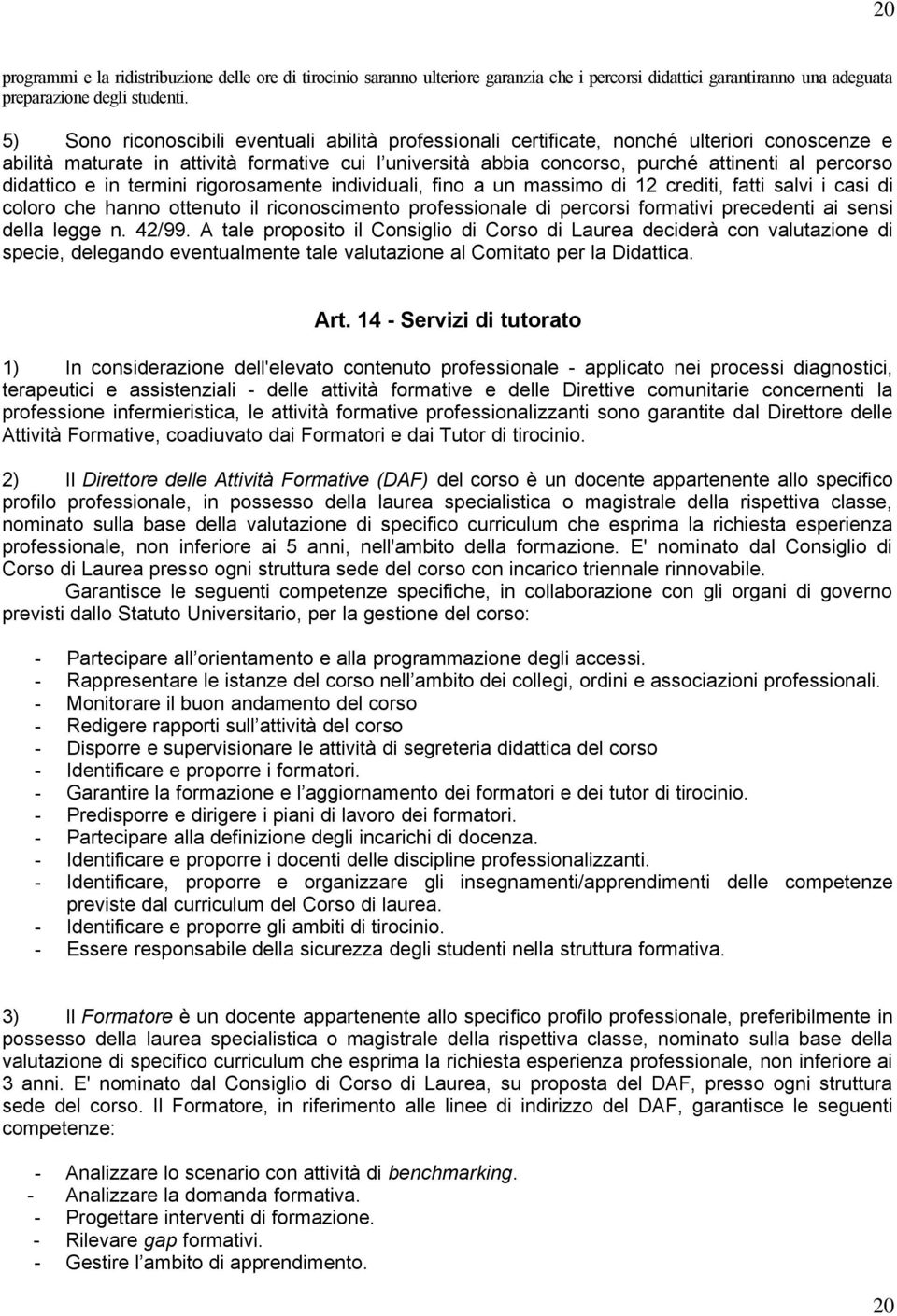 20

programmi e la ridistribuzione delle ore di tirocinio saranno ulteriore garanzia che i percorsi didattici garantiranno una adeguata preparazione degli studenti.

5) Sono riconoscibili eventuali abilità professionali certificate, nonché ulteriori conoscenze e abilità maturate in attività formative cui l università abbia concorso, purché attinenti al percorso didattico e in termini rigorosamente individuali, fino a un massimo di 12 crediti, fatti salvi i casi di coloro che hanno ottenuto il riconoscimento professionale di percorsi formativi precedenti ai sensi della legge n. 42/99. A tale proposito il Consiglio di Corso di Laurea deciderà con valutazione di specie, delegando eventualmente tale valutazione al Comitato per la Didattica.

Art. 14 - Servizi di tutorato

1) In considerazione dell'elevato contenuto professionale - applicato nei processi diagnostici, terapeutici e assistenziali - delle attività formative e delle Direttive comunitarie concernenti la professione infermieristica, le attività formative professionalizzanti sono garantite dal Direttore delle Attività Formative, coadiuvato dai Formatori e dai Tutor di tirocinio.

2) Il Direttore delle Attività Formative (DAF) del corso è un docente appartenente allo specifico profilo professionale, in possesso della laurea specialistica o magistrale della rispettiva classe, nominato sulla base della valutazione di specifico curriculum che esprima la richiesta esperienza professionale, non inferiore ai 5 anni, nell'ambito della formazione. E' nominato dal Consiglio di Corso di Laurea presso ogni struttura sede del corso con incarico triennale rinnovabile.
Garantisce le seguenti competenze specifiche, in collaborazione con gli organi di governo previsti dallo Statuto Universitario, per la gestione del corso:

- Partecipare all orientamento e alla programmazione degli accessi.
- Rappresentare le istanze del corso nell ambito dei collegi, ordini e associazioni professionali.
- Monitorare il buon andamento del corso
- Redigere rapporti sull attività del corso
- Disporre e supervisionare le attività di segreteria didattica del corso
- Identificare e proporre i formatori.
- Garantire la formazione e l aggiornamento dei formatori e dei tutor di tirocinio.
- Predisporre e dirigere i piani di lavoro dei formatori.
- Partecipare alla definizione degli incarichi di docenza.
- Identificare e proporre i docenti delle discipline professionalizzanti.
- Identificare, proporre e organizzare gli insegnamenti/apprendimenti delle competenze previste dal curriculum del Corso di laurea.
- Identificare e proporre gli ambiti di tirocinio.
- Essere responsabile della sicurezza degli studenti nella struttura formativa.

3) Il Formatore è un docente appartenente allo specifico profilo professionale, preferibilmente in possesso della laurea specialistica o magistrale della rispettiva classe, nominato sulla base della valutazione di specifico curriculum che esprima la richiesta esperienza professionale, non inferiore ai 3 anni. E' nominato dal Consiglio di Corso di Laurea, su proposta del DAF, presso ogni struttura sede del corso. Il Formatore, in riferimento alle linee di indirizzo del DAF, garantisce le seguenti competenze:

- Analizzare lo scenario con attività di benchmarking.
- Analizzare la domanda formativa.
- Progettare interventi di formazione.
- Rilevare gap formativi.
- Gestire l ambito di apprendimento.

20